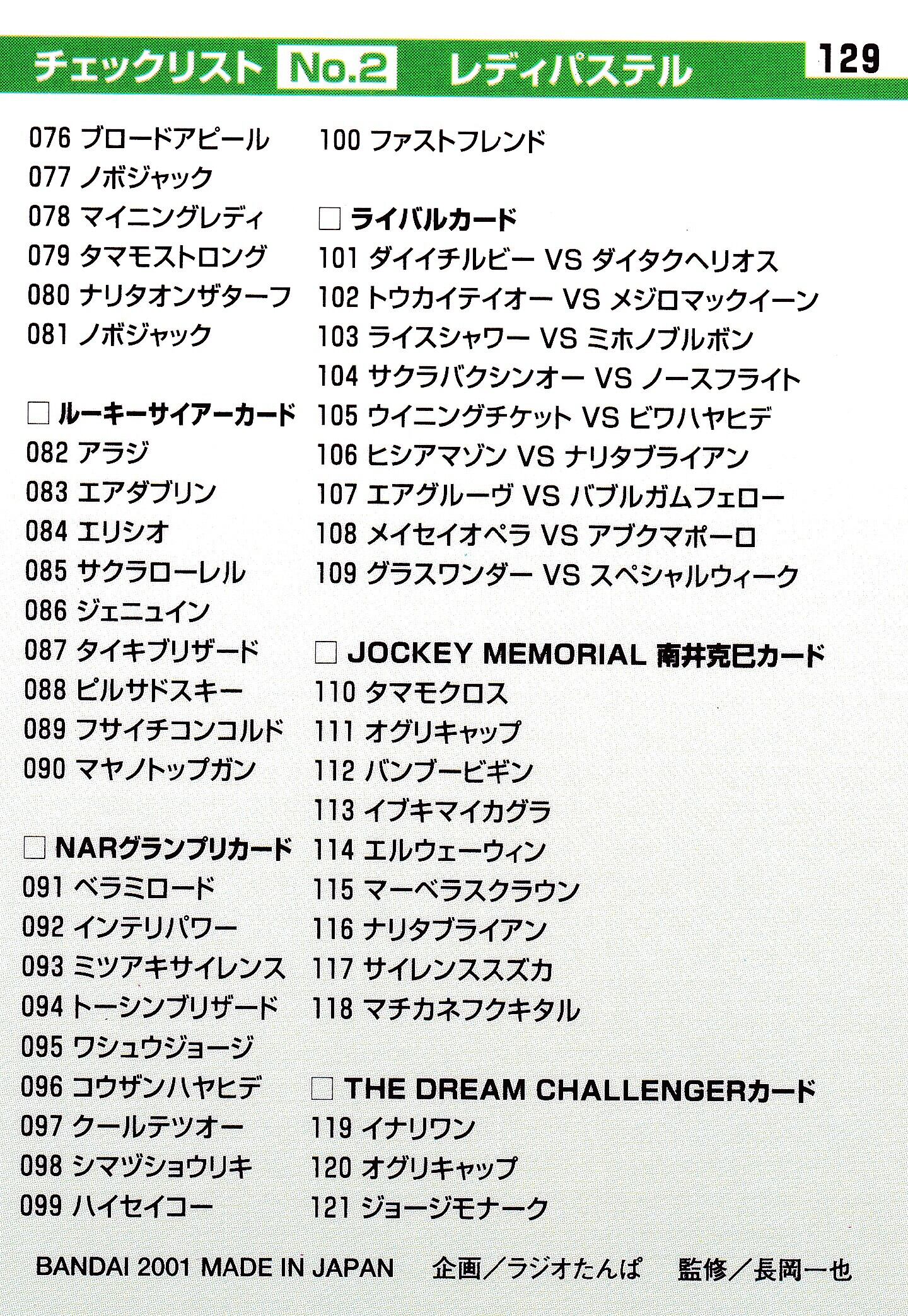 チェックリスト No.2 レディパステル

129

076 ブロードアピール
077 ノボジャック
078 マイニングレディ
079 タマモストロング
080 ナリタオンザターフ
081 ノボジャック

□ ルーキーサイアーカード
082 アラジ
083 エアダブリン
084 エリシオ
085 サクラローレル
086 ジェニュイン
087 タイキブリザード
088 ピルサドスキー
089 フサイチコンコルド
090 マヤノトップガン

□ NARグランプリカード
091 ベラミロード
092 インテリパワー
093 ミツアキサイレンス
094 トーシンブリザード
095 ワシュウジョージ
096 コウザンハヤヒデ
097 クールテツオー
098 シマヅショウリキ
099 ハイセイコー

100 ファストフレンド

□ ライバルカード
101 ダイイチルビー VS ダイタクヘリオス
102 トウカイテイオー VS メジロマックイーン
103 ライスシャワー VS ミホノブルボン
104 サクラバクシンオー VS ノースフライト
105 ウイニングチケット VS ビワハヤヒデ
106 ヒシアマゾン VS ナリタブライアン
107 エアグルーヴ VS バブルガムフェロー
108 メイセイオペラ VS アブクマポーロ
109 グラスワンダー VS スペシャルウィーク

□ JOCKEY MEMORIAL 南井克巳カード
110 タマモクロス
111 オグリキャップ
112 バンブービギン
113 イブキマイカグラ
114 エルウェーウィン
115 マーベラスクラウン
116 ナリタブライアン
117 サイレンススズカ
118 マチカネフクキタル

□ THE DREAM CHALLENGERカード
119 イナリワン
120 オグリキャップ
121 ジョージモナーク

BANDAI 2001 MADE IN JAPAN 企画／ラジオたんぱ 監修／長岡一也